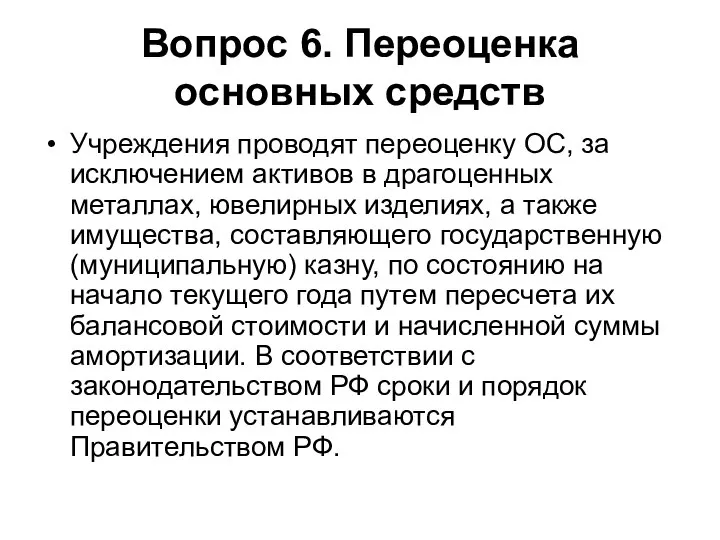 Вопрос 6. Переоценка основных средств

• Учреждения проводят переоценку ОС, за исключением активов в драгоценных металлах, ювелирных изделиях, а также имущества, составляющего государственную (муниципальную) казну, по состоянию на начало текущего года путем пересчета их балансовой стоимости и начисленной суммы амортизации. В соответствии с законодательством РФ сроки и порядок переоценки устанавливаются Правительством РФ.